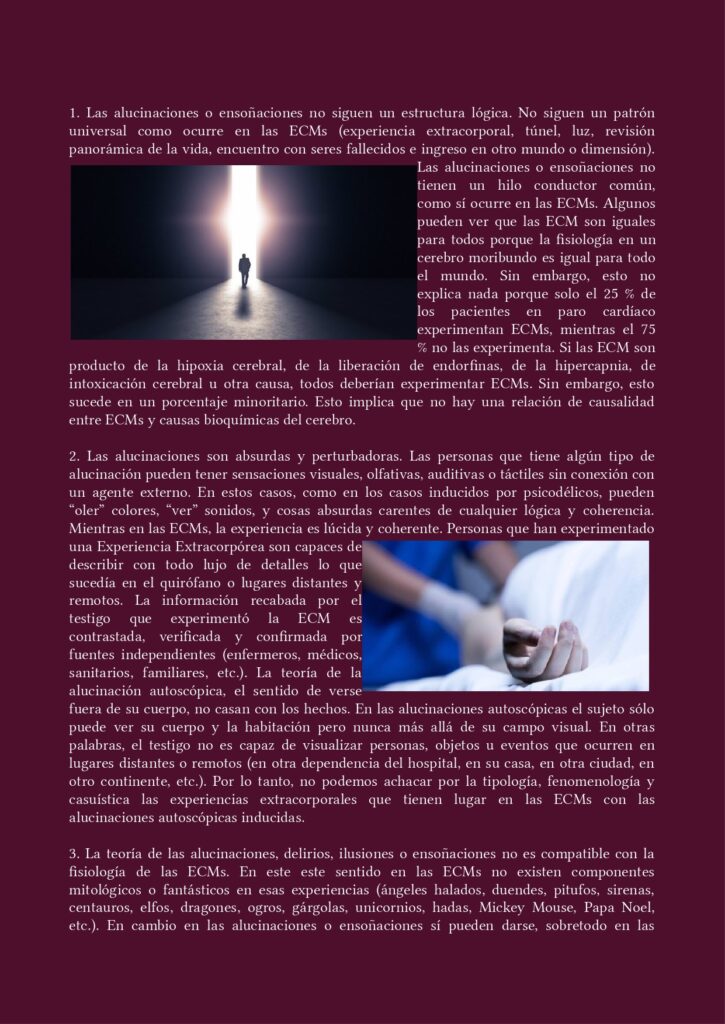 1. Las alucinaciones o ensoñaciones no siguen un estructura lógica. No siguen un patrón universal como ocurre en las ECMs (experiencia extracorporal, túnel, luz, revisión panorámica de la vida, encuentro con seres fallecidos e ingreso en otro mundo o dimensión). Las alucinaciones o ensoñaciones no tienen un hilo conductor común, como sí ocurre en las ECMs. Algunos pueden ver que las ECM son iguales para todos porque la fisiología en un cerebro moribundo es igual para todo el mundo. Sin embargo, esto no explica nada porque solo el 25 % de los pacientes en paro cardíaco experimentan ECMs, mientras el 75 % no las experimenta. Si las ECM son producto de la hipoxia cerebral, de la liberación de endorfinas, de la hipercapnia, de intoxicación cerebral u otra causa, todos deberían experimentar ECMs. Sin embargo, esto sucede en un porcentaje minoritario. Esto implica que no hay una relación de causalidad entre ECMs y causas bioquímicas del cerebro.

2. Las alucinaciones son absurdas y perturbadoras. Las personas que tiene algún tipo de alucinación pueden tener sensaciones visuales, olfativas, auditivas o táctiles sin conexión con un agente externo. En estos casos, como en los casos inducidos por psicodélicos, pueden "oler" colores, "ver" sonidos, y cosas absurdas carentes de cualquier lógica y coherencia. Mientras en las ECMs, la experiencia es lúcida y coherente. Personas que han experimentado una Experiencia Extracorpórea son capaces de describir con todo lujo de detalles lo que sucedía en el quirófano o lugares distantes y remotos. La información recabada por el testigo que experimentó la ECM es contrastada, verificada y confirmada por fuentes independientes (enfermeros, médicos, sanitarios, familiares, etc.). La teoría de la alucinación autoscópica, el sentido de verse fuera de su cuerpo, no casan con los hechos. En las alucinaciones autoscópicas el sujeto sólo puede ver su cuerpo y la habitación pero nunca más allá de su campo visual. En otras palabras, el testigo no es capaz de visualizar personas, objetos u eventos que ocurren en lugares distantes o remotos (en otra dependencia del hospital, en su casa, en otra ciudad, en otro continente, etc.). Por lo tanto, no podemos achacar por la tipología, fenomenología y casuística las experiencias extracorporales que tienen lugar en las ECMs con las alucinaciones autoscópicas inducidas.

3. La teoría de las alucinaciones, delirios, ilusiones o ensoñaciones no es compatible con la fisiología de las ECMs. En este este sentido en las ECMs no existen componentes mitológicos o fantásticos en esas experiencias (ángeles halados, duendes, pitufos, sirenas, centauros, elfos, dragones, ogros, gárgolas, unicornios, hadas, Mickey Mouse, Papa Noel, etc.). En cambio en las alucinaciones o ensoñaciones sí pueden darse, sobretodo en las